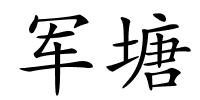 军塘